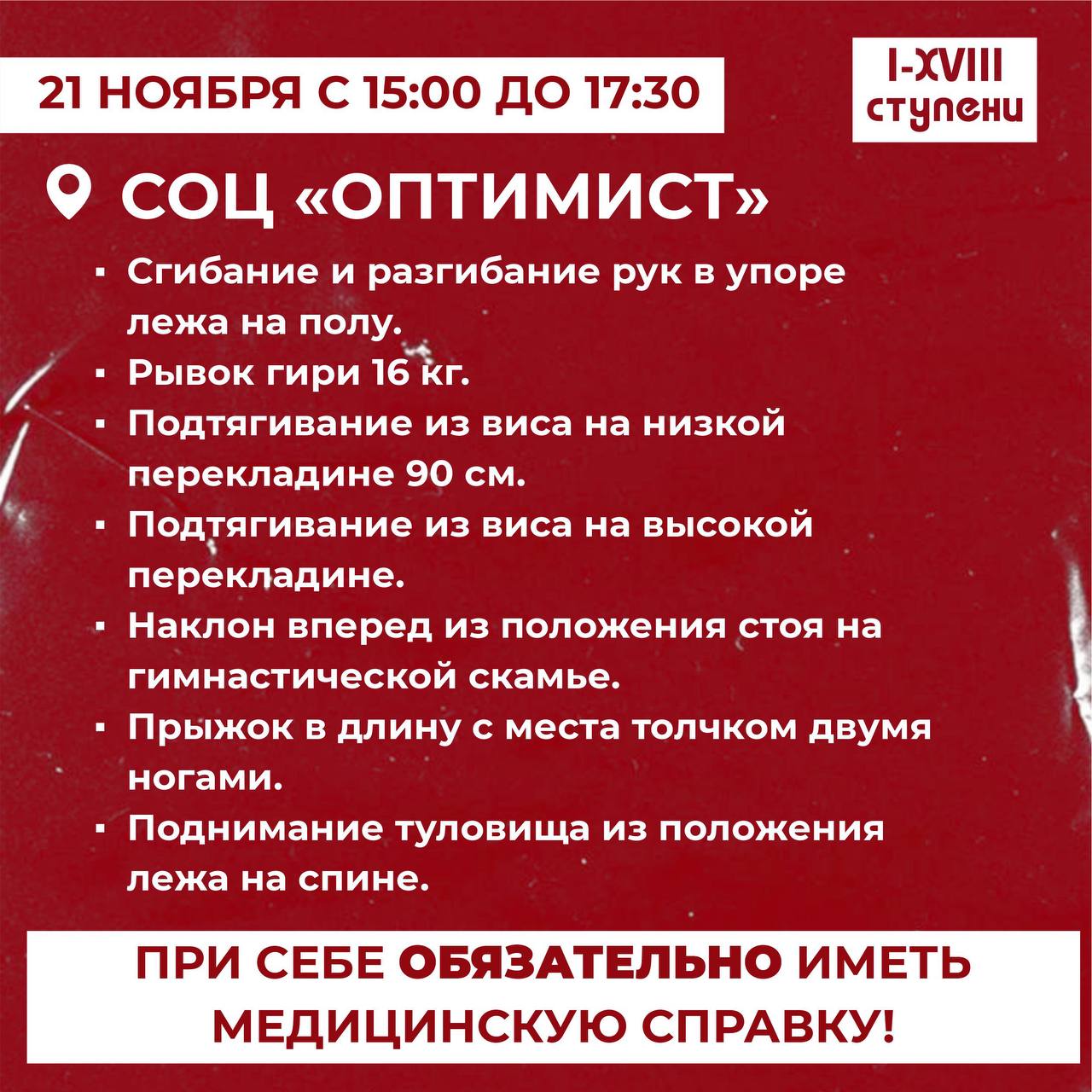 21 НОЯБРЯ С 15:00 ДО 17:30

I-XVIII
ступени

СОЦ «ОПТИМИСТ»

• Сгибание и разгибание рук в упоре лежа на полу.
• Рывок гири 16 кг.
• Подтягивание из виса на низкой перекладине 90 см.
• Подтягивание из виса на высокой перекладине.
• Наклон вперед из положения стоя на гимнастической скамье.
• Прыжок в длину с места толчком двумя ногами.
• Поднимание туловища из положения лежа на спине.

ПРИ СЕБЕ ОБЯЗАТЕЛЬНО ИМЕТЬ МЕДИЦИНСКУЮ СПРАВКУ!